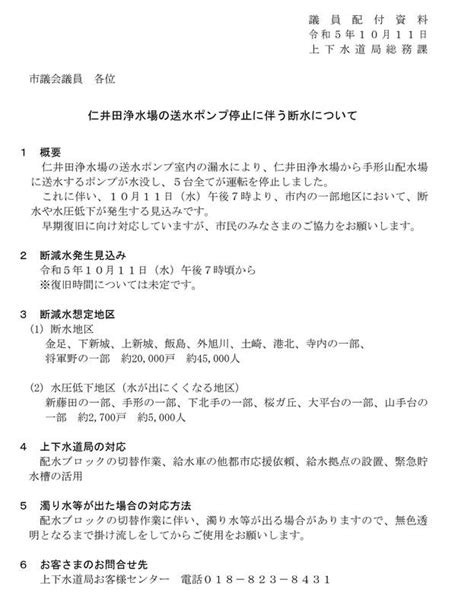 議員配付資料
令和５年１０月１１日
上下水道局総務課

市議会議員　各位

仁井田浄水場の送水ポンプ停止に伴う断水について

１　概要
仁井田浄水場の送水ポンプ室内の漏水により、仁井田浄水場から手形山配水場に送水するポンプが水没し、５台全てが運転を停止しました。
これに伴い、１０月１１日（水）午後７時より、市内の一部地区において、断水や水圧低下が発生する見込みです。
早期復旧に向け対応していますが、市民のみなさまのご協力をお願いします。

２　断減水発生見込み
令和５年１０月１１日（水）午後７時頃から
※復旧時間については未定です。

３　断減水想定地区
(1) 断水地区
金足、下新城、上新城、飯島、外旭川、土崎、港北、寺内の一部、将軍野の一部　約20,000戸　約45,000人

(2) 水圧低下地区（水が出にくくなる地区）
新藤田の一部、手形の一部、下北手の一部、桜ガ丘、大平台の一部、山手台の一部　約2,700戸　約5,000人

４　上下水道局の対応
配水ブロックの切替作業、給水車の他都市応援依頼、給水拠点の設置、緊急貯水槽の活用

５　濁り水等が出た場合の対応方法
配水ブロックの切替作業に伴い、濁り水等が出る場合がありますので、無色透明となるまで掛け流しをしてからご使用をお願いします。

６　お客さまのお問合せ先
上下水道局お客様センター　電話０１８－８２３－８４３１